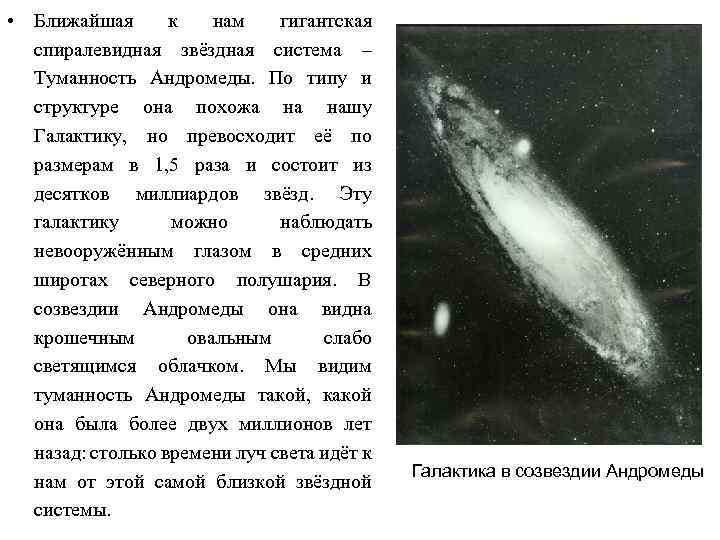 • Ближайшая к нам гигантская спиралевидная звёздная система – Туманность Андромеды. По типу и структуре она похожа на нашу Галактику, но превосходит её по размерам в 1,5 раза и состоит из десятков миллиардов звёзд. Эту галактику можно наблюдать невооружённым глазом в средних широтах северного полушария. В созвездии Андромеды она видна крошечным овальным слабо светящимся облачком. Мы видим туманность Андромеды такой, какой она была более двух миллионов лет назад: столько времени луч света идёт к нам от этой самой близкой звёздной системы.

Галактика в созвездии Андромеды